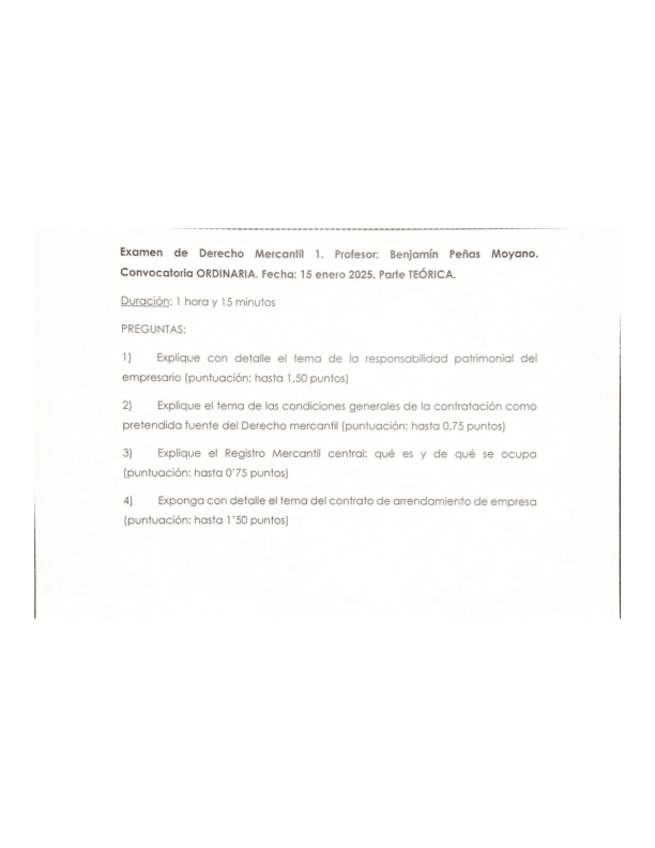 Examen de Derecho Mercantil 1. Profesor: Benjamín Peñas Moyano. Convocatoria ORDINARIA. Fecha: 15 enero 2025. Parte TEÓRICA.

Duración: 1 hora y 15 minutos

PREGUNTAS:

1) Explique con detalle el tema de la responsabilidad patrimonial del empresario (puntuación: hasta 1,50 puntos)

2) Explique el tema de las condiciones generales de la contratación como pretendida fuente del Derecho mercantil (puntuación: hasta 0,75 puntos)

3) Explique el Registro Mercantil central: qué es y de qué se ocupa (puntuación: hasta 0'75 puntos)

4) Exponga con detalle el tema del contrato de arrendamiento de empresa (puntuación: hasta 1'50 puntos)